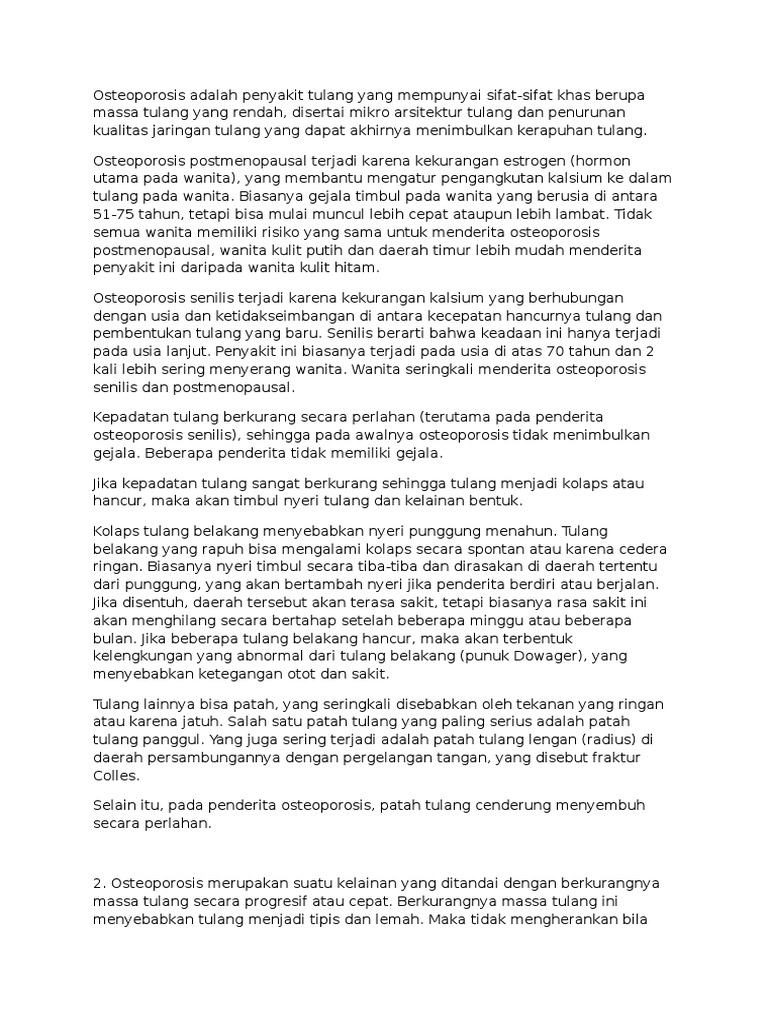 Osteoporosis adalah penyakit tulang yang mempunyai sifat-sifat khas berupa massa tulang yang rendah, disertai mikro arsitektur tulang dan penurunan kualitas jaringan tulang yang dapat akhirnya menimbulkan kerapuhan tulang.

Osteoporosis postmenopausal terjadi karena kekurangan estrogen (hormon utama pada wanita), yang membantu mengatur pengangkutan kalsium ke dalam tulang pada wanita. Biasanya gejala timbul pada wanita yang berusia di antara 51-75 tahun, tetapi bisa mulai muncul lebih cepat ataupun lebih lambat. Tidak semua wanita memiliki risiko yang sama untuk menderita osteoporosis postmenopausal, wanita kulit putih dan daerah timur lebih mudah menderita penyakit ini daripada wanita kulit hitam.

Osteoporosis senilis terjadi karena kekurangan kalsium yang berhubungan dengan usia dan ketidakseimbangan di antara kecepatan hancurnya tulang dan pembentukan tulang yang baru. Senilis berarti bahwa keadaan ini hanya terjadi pada usia lanjut. Penyakit ini biasanya terjadi pada usia di atas 70 tahun dan 2 kali lebih sering menyerang wanita. Wanita seringkali menderita osteoporosis senilis dan postmenopausal.

Kepadatan tulang berkurang secara perlahan (terutama pada penderita osteoporosis senilis), sehingga pada awalnya osteoporosis tidak menimbulkan gejala. Beberapa penderita tidak memiliki gejala.

Jika kepadatan tulang sangat berkurang sehingga tulang menjadi kolaps atau hancur, maka akan timbul nyeri tulang dan kelainan bentuk.

Kolaps tulang belakang menyebabkan nyeri punggung menahun. Tulang belakang yang rapuh bisa mengalami kolaps secara spontan atau karena cedera ringan. Biasanya nyeri timbul secara tiba-tiba dan dirasakan di daerah tertentu dari punggung, yang akan bertambah nyeri jika penderita berdiri atau berjalan. Jika disentuh, daerah tersebut akan terasa sakit, tetapi biasanya rasa sakit ini akan menghilang secara bertahap setelah beberapa minggu atau beberapa bulan. Jika beberapa tulang belakang hancur, maka akan terbentuk kelengkungan yang abnormal dari tulang belakang (punuk Dowager), yang menyebabkan ketegangan otot dan sakit.

Tulang lainnya bisa patah, yang seringkali disebabkan oleh tekanan yang ringan atau karena jatuh. Salah satu patah tulang yang paling serius adalah patah tulang panggul. Yang juga sering terjadi adalah patah tulang lengan (radius) di daerah persambungannya dengan pergelangan tangan, yang disebut fraktur Colles.

Selain itu, pada penderita osteoporosis, patah tulang cenderung menyembuh secara perlahan.

2. Osteoporosis merupakan suatu kelainan yang ditandai dengan berkurangnya massa tulang secara progresif atau cepat. Berkurangnya massa tulang ini menyebabkan tulang menjadi tipis dan lemah. Maka tidak mengherankan bila